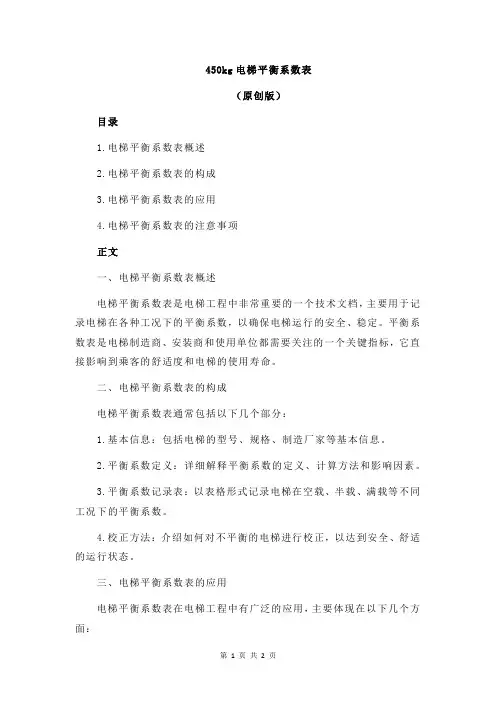 450kg 电梯平衡系数表

（原创版）

目录

1.电梯平衡系数表概述

2.电梯平衡系数表的构成

3.电梯平衡系数表的应用

4.电梯平衡系数表的注意事项

正文

一、电梯平衡系数表概述

电梯平衡系数表是电梯工程中非常重要的一个技术文档，主要用于记录电梯在各种工况下的平衡系数，以确保电梯运行的安全、稳定。平衡系数表是电梯制造商、安装商和使用单位都需要关注的一个关键指标，它直接影响到乘客的舒适度和电梯的使用寿命。

二、电梯平衡系数表的构成

电梯平衡系数表通常包括以下几个部分：

1.基本信息：包括电梯的型号、规格、制造厂家等基本信息。

2.平衡系数定义：详细解释平衡系数的定义、计算方法和影响因素。

3.平衡系数记录表：以表格形式记录电梯在空载、半载、满载等不同工况下的平衡系数。

4.校正方法：介绍如何对不平衡的电梯进行校正，以达到安全、舒适的运行状态。

三、电梯平衡系数表的应用

电梯平衡系数表在电梯工程中有广泛的应用，主要体现在以下几个方面：

第 1 页 共 2 页